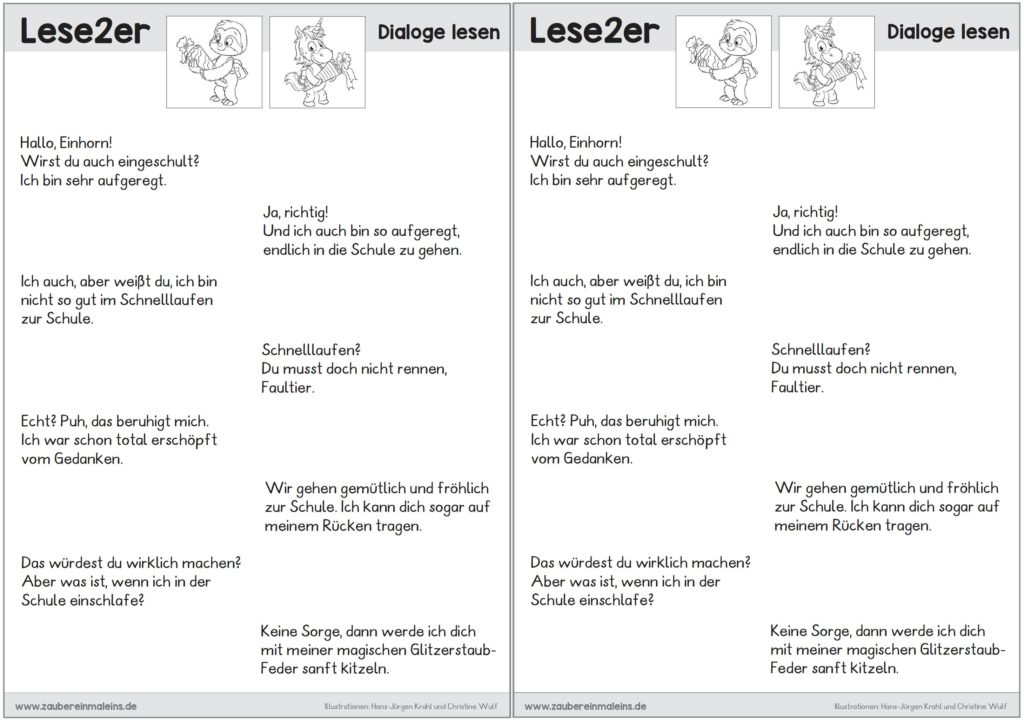 Lese2er

Dialoge lesen

Hallo, Einhorn!
Wirst du auch eingeschult?
Ich bin sehr aufgeregt.

Ja, richtig!
Und ich auch bin so aufgeregt, endlich in die Schule zu gehen.

Ich auch, aber weißt du, ich bin nicht so gut im Schnelllaufen zur Schule.

Schnelllaufen?
Du musst doch nicht rennen, Faultier.

Echt? Puh, das beruhigt mich.
Ich war schon total erschöpft vom Gedanken.

Wir gehen gemütlich und fröhlich zur Schule. Ich kann dich sogar auf meinem Rücken tragen.

Das würdest du wirklich machen?
Aber was ist, wenn ich in der Schule einschlafe?

Keine Sorge, dann werde ich dich mit meiner magischen Glitzerstaub-Feder sanft kitzeln.

www.zaubereinmaleins.de

Illustrationen: Hans-Jürgen Krahl und Christine Wulf

Lese2er

Dialoge lesen

Hallo, Einhorn!
Wirst du auch eingeschult?
Ich bin sehr aufgeregt.

Ja, richtig!
Und ich auch bin so aufgeregt, endlich in die Schule zu gehen.

Ich auch, aber weißt du, ich bin nicht so gut im Schnelllaufen zur Schule.

Schnelllaufen?
Du musst doch nicht rennen, Faultier.

Echt? Puh, das beruhigt mich.
Ich war schon total erschöpft vom Gedanken.

Wir gehen gemütlich und fröhlich zur Schule. Ich kann dich sogar auf meinem Rücken tragen.

Das würdest du wirklich machen?
Aber was ist, wenn ich in der Schule einschlafe?

Keine Sorge, dann werde ich dich mit meiner magischen Glitzerstaub-Feder sanft kitzeln.

www.zaubereinmaleins.de

Illustrationen: Hans-Jürgen Krahl und Christine Wulf